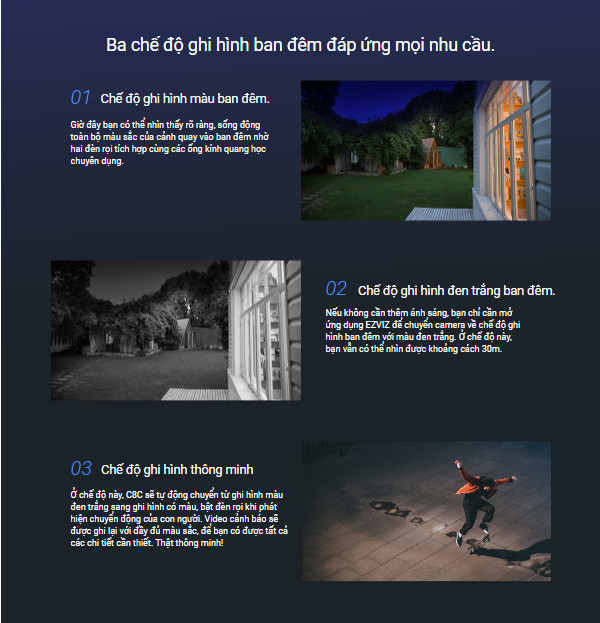 Ba chế độ ghi hình ban đêm đáp ứng mọi nhu cầu.

01 Chế độ ghi hình màu ban đêm.

Giờ đây bạn có thể nhìn thấy rõ ràng, sống động toàn bộ màu sắc của cảnh quay vào ban đêm nhờ hai đèn rọi tích hợp cùng các ống kính quang học chuyên dụng.

02 Chế độ ghi hình đen trắng ban đêm.

Nếu không cần thêm ánh sáng, bạn chỉ cần mở ứng dụng EZVIZ để chuyển camera về chế độ ghi hình ban đêm với màu đen trắng. Ở chế độ này, bạn vẫn có thể nhìn được khoảng cách 30m.

03 Chế độ ghi hình thông minh

Ở chế độ này, C8C sẽ tự động chuyển từ ghi hình màu đen trắng sang ghi hình có màu, bật đèn rọi khi phát hiện chuyển động của con người. Video cảnh báo sẽ được ghi lại với đầy đủ màu sắc, để bạn có được tất cả các chi tiết cần thiết. Thật thông minh!